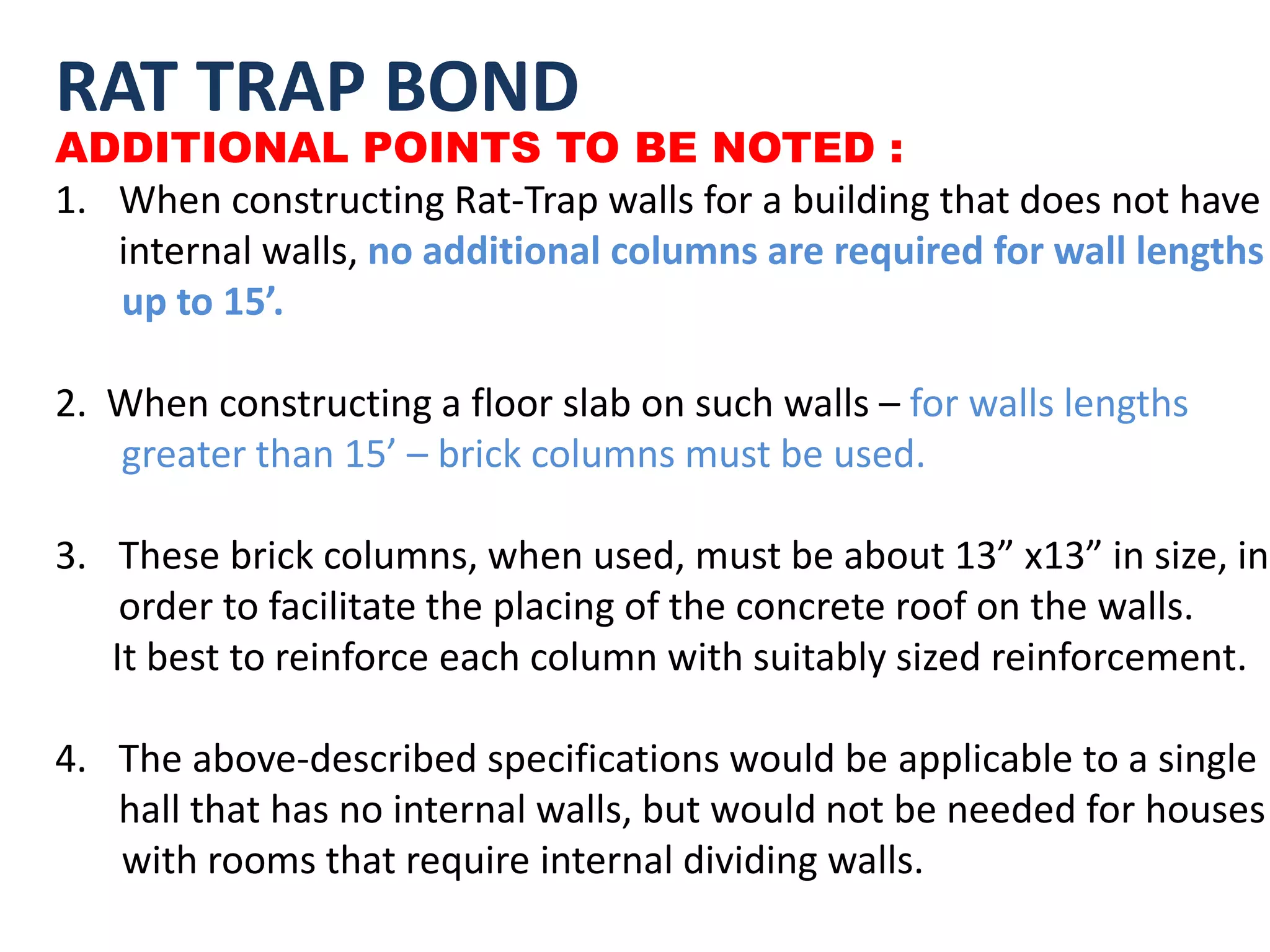 RAT TRAP BOND

ADDITIONAL POINTS TO BE NOTED :

1. When constructing Rat-Trap walls for a building that does not have internal walls, no additional columns are required for wall lengths up to 15’.

2. When constructing a floor slab on such walls – for walls lengths greater than 15’ – brick columns must be used.

3. These brick columns, when used, must be about 13” x13” in size, in order to facilitate the placing of the concrete roof on the walls. It best to reinforce each column with suitably sized reinforcement.

4. The above-described specifications would be applicable to a single hall that has no internal walls, but would not be needed for houses with rooms that require internal dividing walls.